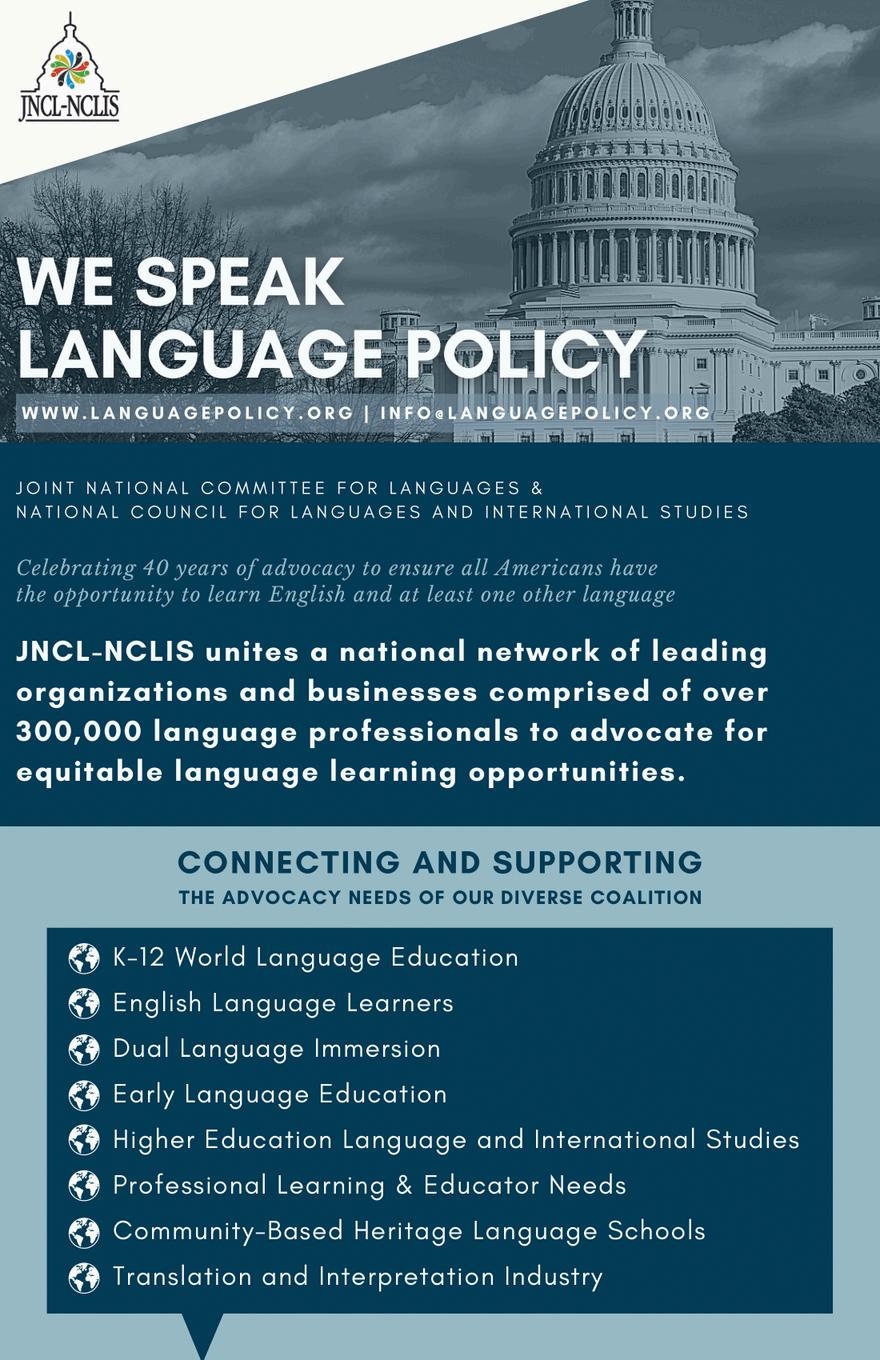 JNCL-NCLIS

WE SPEAK LANGUAGE POLICY

WWW.LANGUAGEPOLICY.ORG | INFO@LANGUAGEPOLICY.ORG

JOINT NATIONAL COMMITTEE FOR LANGUAGES & NATIONAL COUNCIL FOR LANGUAGES AND INTERNATIONAL STUDIES

Celebrating 40 years of advocacy to ensure all Americans have the opportunity to learn English and at least one other language

JNCL-NCLIS unites a national network of leading organizations and businesses comprised of over 300,000 language professionals to advocate for equitable language learning opportunities.

CONNECTING AND SUPPORTING
THE ADVOCACY NEEDS OF OUR DIVERSE COALITION

K-12 World Language Education
English Language Learners
Dual Language Immersion
Early Language Education
Higher Education Language and International Studies
Professional Learning & Educator Needs
Community-Based Heritage Language Schools
Translation and Interpretation Industry